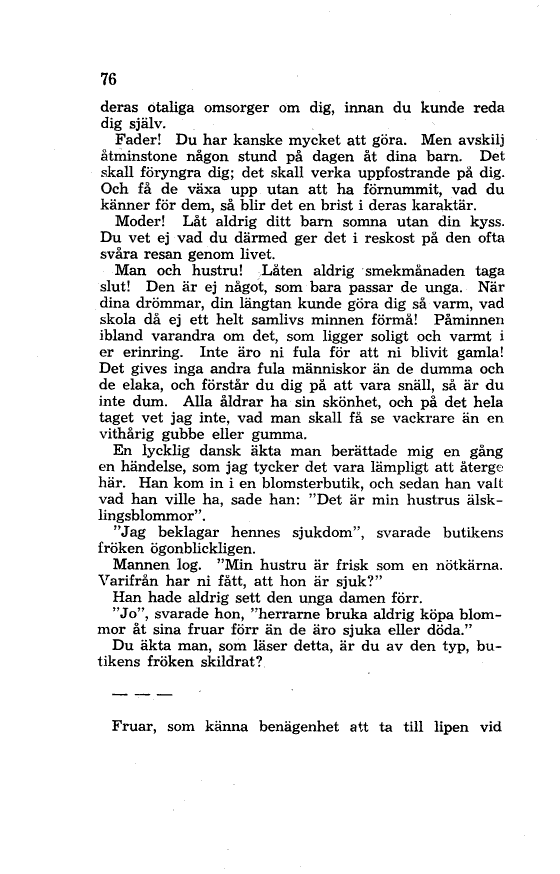 76

deras otaliga omsorger om dig, innan du kunde reda dig själv.

Fader! Du har kanske mycket att göra. Men avskilj åtminstone någon stund på dagen åt dina barn. Det skall föryngra dig; det skall verka uppfostrande på dig. Och få de växa upp utan att ha förnummit, vad du känner för dem, så blir det en brist i deras karaktär.

Moder! Låt aldrig ditt barn somna utan din kyss. Du vet ej vad du därmed ger det i reskost på den ofta svåra resan genom livet.

Man och hustru! Låten aldrig smekmånaden taga slut! Den är ej något, som bara passar de unga. När dina drömmar, din längtan kunde göra dig så varm, vad skola då ej ett helt samlivs minnen förmå! Påminnen ibland varandra om det, som ligger soligt och varmt i er erinring. Inte äro ni fula för att ni blivit gamla! Det gives inga andra fula människor än de dumma och de elaka, och förstår du dig på att vara snäll, så är du inte dum. Alla åldrar ha sin skönhet, och på det hela taget vet jag inte, vad man skall få se vackrare än en vithårig gubbe eller gumma.

En lycklig dansk äkta man berättade mig en gång en händelse, som jag tycker det vara lämpligt att återge här. Han kom in i en blomsterbutik, och sedan han valt vad han ville ha, sade han: "Det är min hustrus älsklingsblommor".

"Jag beklagar hennes sjukdom", svarade butikens fröken ögonblickligen.

Mannen log. "Min hustru är frisk som en nötkärna. Varifrån har ni fått, att hon är sjuk?"

Han hade aldrig sett den unga damen förr.

"Jo", svarade hon, "herrarne bruka aldrig köpa blommor åt sina fruar förr än de äro sjuka eller döda."

Du äkta man, som läser detta, är du av den typ, butikens fröken skildrat?

— — —

Fruar, som känna benägenhet att ta till lipen vid